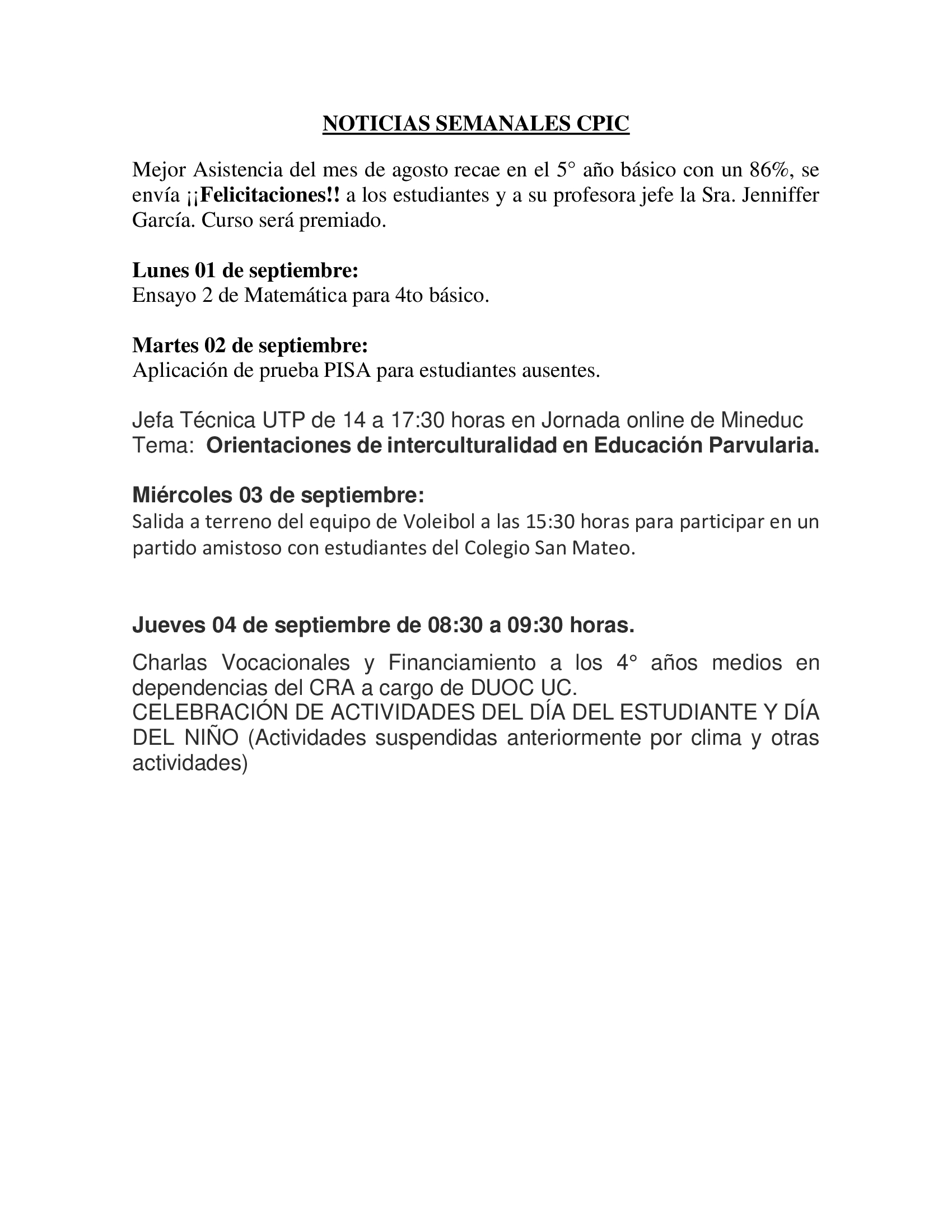 NOTICIAS SEMANALES CPIC

Mejor Asistencia del mes de agosto recae en el 5° año básico con un 86%, se envía ¡¡Felicitaciones!! a los estudiantes y a su profesora jefe la Sra. Jenniffer García. Curso será premiado.

Lunes 01 de septiembre:
Ensayo 2 de Matemática para 4to básico.

Martes 02 de septiembre:
Aplicación de prueba PISA para estudiantes ausentes.

Jefa Técnica UTP de 14 a 17:30 horas en Jornada online de Mineduc
Tema: Orientaciones de interculturalidad en Educación Parvularia.

Miércoles 03 de septiembre:
Salida a terreno del equipo de Voleibol a las 15:30 horas para participar en un partido amistoso con estudiantes del Colegio San Mateo.

Jueves 04 de septiembre de 08:30 a 09:30 horas.

Charlas Vocacionales y Financiamiento a los 4° años medios en dependencias del CRA a cargo de DUOC UC.
CELEBRACIÓN DE ACTIVIDADES DEL DÍA DEL ESTUDIANTE Y DÍA DEL NIÑO (Actividades suspendidas anteriormente por clima y otras actividades)